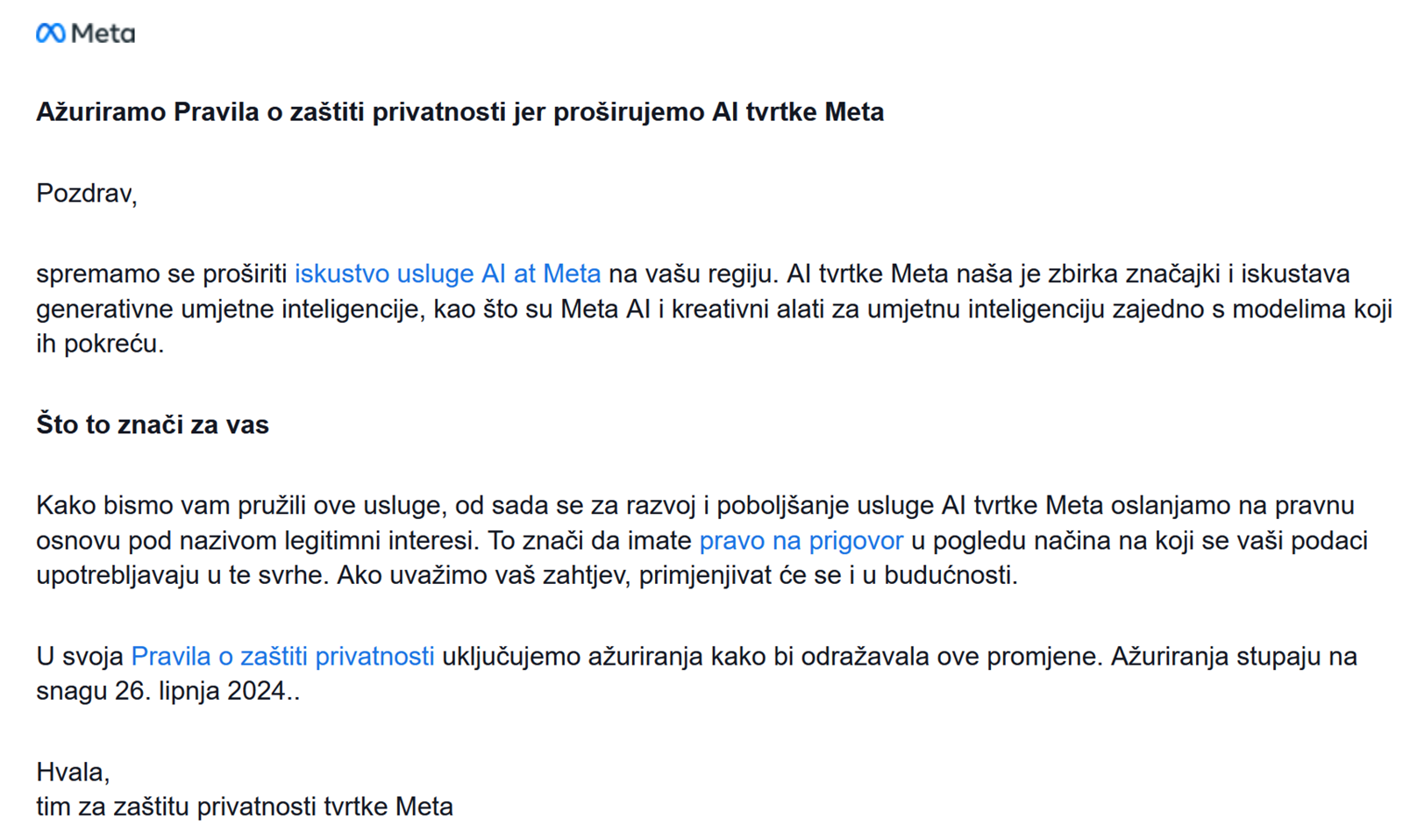 Meta

Ažuriramo Pravila o zaštiti privatnosti jer proširujemo AI tvrtke Meta

Pozdrav,

spremamo se proširiti iskustvo usluge AI at Meta na vašu regiju. AI tvrtke Meta naša je zbirka značajki i iskustava generativne umjetne inteligencije, kao što su Meta AI i kreativni alati za umjetnu inteligenciju zajedno s modelima koji ih pokreću.

Što to znači za vas

Kako bismo vam pružili ove usluge, od sada se za razvoj i poboljšanje usluge AI tvrtke Meta oslanjamo na pravnu osnovu pod nazivom legitimni interesi. To znači da imate pravo na prigovor u pogledu načina na koji se vaši podaci upotrebljavaju u te svrhe. Ako uvažimo vaš zahtjev, primjenjivat će se i u budućnosti.

U svoja Pravila o zaštiti privatnosti uključujemo ažuriranja kako bi odražavala ove promjene. Ažuriranja stupaju na snagu 26. lipnja 2024..

Hvala,
tim za zaštitu privatnosti tvrtke Meta